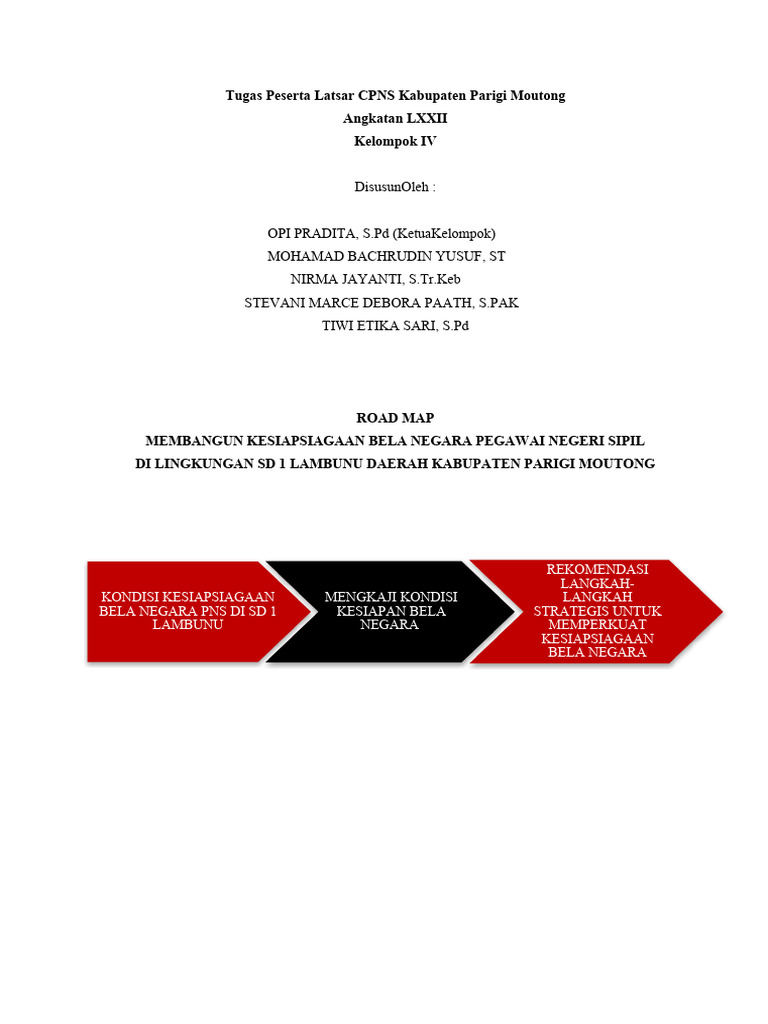 Tugas Peserta Latsar CPNS Kabupaten Parigi Moutong
Angkatan LXXII
Kelompok IV

DisusunOleh :

OPI PRADITA, S.Pd (KetuaKelompok)
MOHAMAD BACHRUDIN YUSUF, ST
NIRMA JAYANTI, S.Tr.Keb
STEVANI MARCE DEBORA PAATH, S.PAK
TIWI ETIKA SARI, S.Pd

ROAD MAP
MEMBANGUN KESIAPSIAGAAN BELA NEGARA PEGAWAI NEGERI SIPIL
DI LINGKUNGAN SD 1 LAMBUNU DAERAH KABUPATEN PARIGI MOUTONG

KONDISI KESIAPSIAGAAN BELA NEGARA PNS DI SD 1 LAMBUNU

MENGKAJI KONDISI KESIAPAN BELA NEGARA

REKOMENDASI LANGKAH-LANGKAH STRATEGIS UNTUK MEMPERKUAT KESIAPSIAGAAN BELA NEGARA